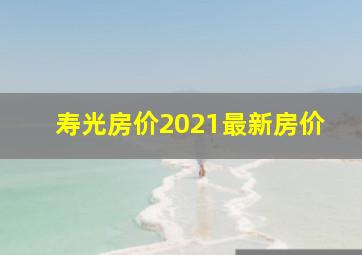 寿光房价2021最新房价